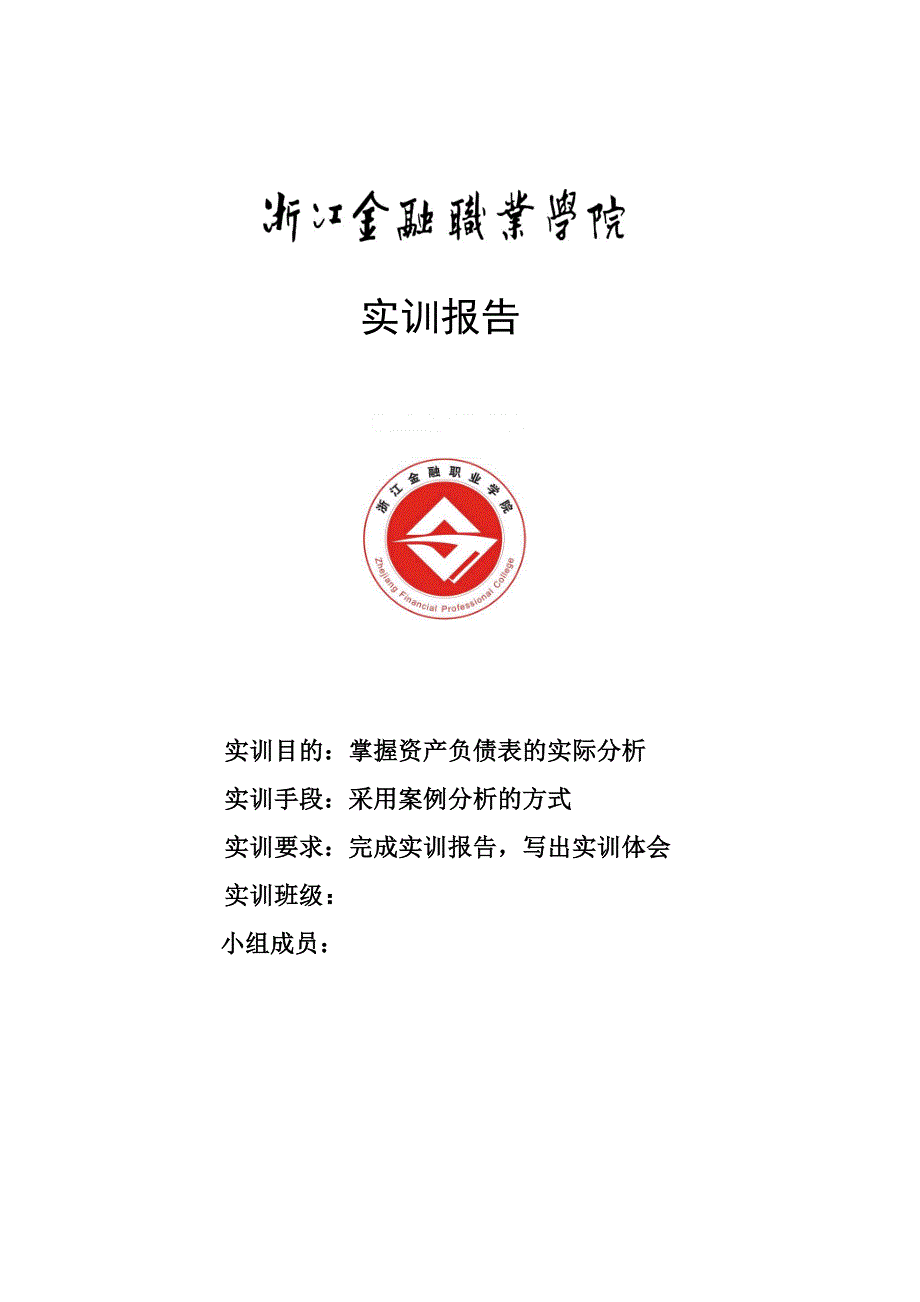 浙江金融職業學院

实训报告

浙江金融职业学院
Zhejiang Financial Professional College

实训目的：掌握资产负债表的实际分析

实训手段：采用案例分析的方式

实训要求：完成实训报告，写出实训体会

实训班级：

小组成员：